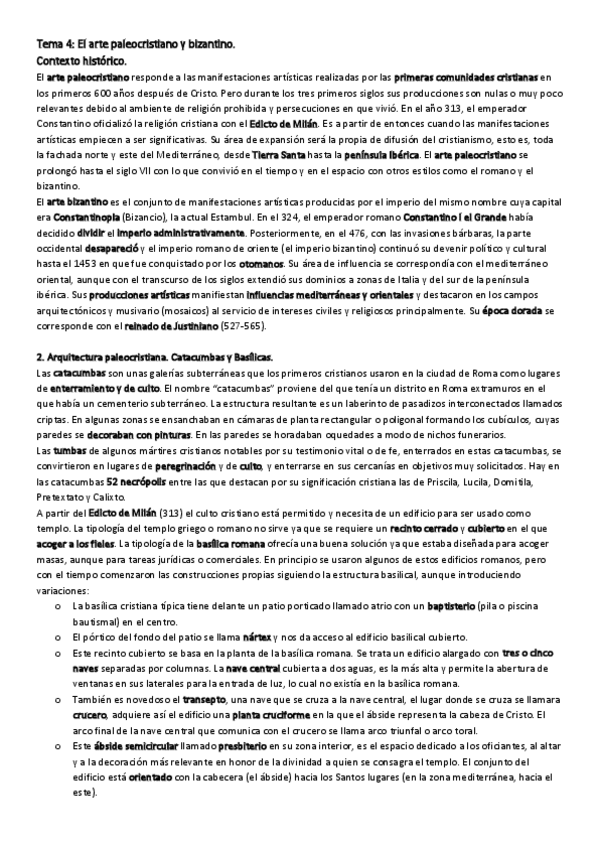 Tema 4: El arte paleocristiano y bizantino.
Contexto histórico.

El arte paleocristiano responde a las manifestaciones artísticas realizadas por las primeras comunidades cristianas en los primeros 600 años después de Cristo. Pero durante los tres primeros siglos sus producciones son nulas o muy poco relevantes debido al ambiente de religión prohibida y persecuciones en que vivió. En el año 313, el emperador Constantino oficializó la religión cristiana con el Edicto de Milán. Es a partir de entonces cuando las manifestaciones artísticas empiecen a ser significativas. Su área de expansión será la propia de difusión del cristianismo, esto es, toda la fachada norte y este del Mediterráneo, desde Tierra Santa hasta la península ibérica. El arte paleocristiano se prolongó hasta el siglo VII con lo que convivió en el tiempo y en el espacio con otros estilos como el romano y el bizantino.

El arte bizantino es el conjunto de manifestaciones artísticas producidas por el imperio del mismo nombre cuya capital era Constantinopla (Bizancio), la actual Estambul. En el 324, el emperador romano Constantino I el Grande había decidido dividir el imperio administrativamente. Posteriormente, en el 476, con las invasiones bárbaras, la parte occidental desapareció y el imperio romano de oriente (el imperio bizantino) continuó su devenir político y cultural hasta el 1453 en que fue conquistado por los otomanos. Su área de influencia se correspondía con el mediterráneo oriental, aunque con el transcurso de los siglos extendió sus dominios a zonas de Italia y del sur de la península ibérica. Sus producciones artísticas manifiestan influencias mediterráneas y orientales y destacaron en los campos arquitectónicos y musivario (mosaicos) al servicio de intereses civiles y religiosos principalmente. Su época dorada se corresponde con el reinado de Justiniano (527-565).

2. Arquitectura paleocristiana. Catacumbas y Basílicas.

Las catacumbas son unas galerías subterráneas que los primeros cristianos usaron en la ciudad de Roma como lugares de enterramiento y de culto. El nombre "catacumbas" proviene del que tenía un distrito en Roma extramuros en el que había un cementerio subterráneo. La estructura resultante es un laberinto de pasadizos interconectados llamados criptas. En algunas zonas se ensanchaban en cámaras de planta rectangular o poligonal formando los cubículos, cuyas paredes se decoraban con pinturas. En las paredes se horadaban oquedades a modo de nichos funerarios.

Las tumbas de algunos mártires cristianos notables por su testimonio vital o de fe, enterrados en estas catacumbas, se convirtieron en lugares de peregrinación y de culto, y enterrarse en sus cercanías en objetivos muy solicitados. Hay en las catacumbas 52 necrópolis entre las que destacan por su significación cristiana las de Priscila, Lucila, Domitila, Pretextato y Calixto.

A partir del Edicto de Milán (313) el culto cristiano está permitido y necesita de un edificio para ser usado como templo. La tipología del templo griego o romano no sirve ya que se requiere un recinto cerrado y cubierto en el que acoger a los fieles. La tipología de la basílica romana ofrecía una buena solución ya que estaba diseñada para acoger masas, aunque para tareas jurídicas o comerciales. En principio se usaron algunos de estos edificios romanos, pero con el tiempo comenzaron las construcciones propias siguiendo la estructura basilical, aunque introduciendo variaciones:

o La basílica cristiana típica tiene delante un patio porticado llamado atrio con un baptisterio (pila o piscina bautismal) en el centro.
o El pórtico del fondo del patio se llama nártex y nos da acceso al edificio basilical cubierto.
o Este recinto cubierto se basa en la planta de la basílica romana. Se trata un edificio alargado con tres o cinco naves separadas por columnas. La nave central cubierta a dos aguas, es la más alta y permite la abertura de ventanas en sus laterales para la entrada de luz, lo cual no existía en la basílica romana.
o También es novedoso el transepto, una nave que se cruza a la nave central, el lugar donde se cruza se llamara crucero, adquiere así el edificio una planta cruciforme en la que el ábside representa la cabeza de Cristo. El arco final de la nave central que comunica con el crucero se llama arco triunfal o arco toral.
o Este ábside semicircular llamado presbiterio en su zona interior, es el espacio dedicado a los oficiantes, al altar y a la decoración más relevante en honor de la divinidad a quien se consagra el templo. El conjunto del edificio está orientado con la cabecera (el ábside) hacia los Santos lugares (en la zona mediterránea, hacia el este).